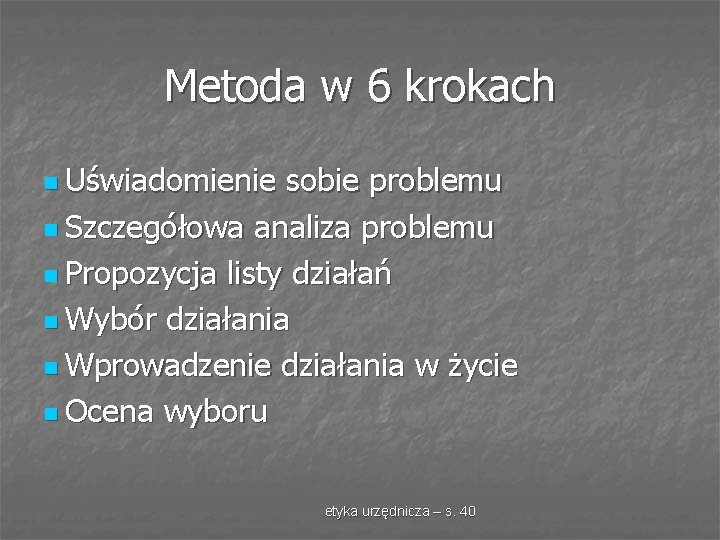 Metoda w 6 krokach

- Uświadomienie sobie problemu
- Szczegółowa analiza problemu
- Propozycja listy działań
- Wybór działania
- Wprowadzenie działania w życie
- Ocena wyboru

etyka urzędnicza – s. 40